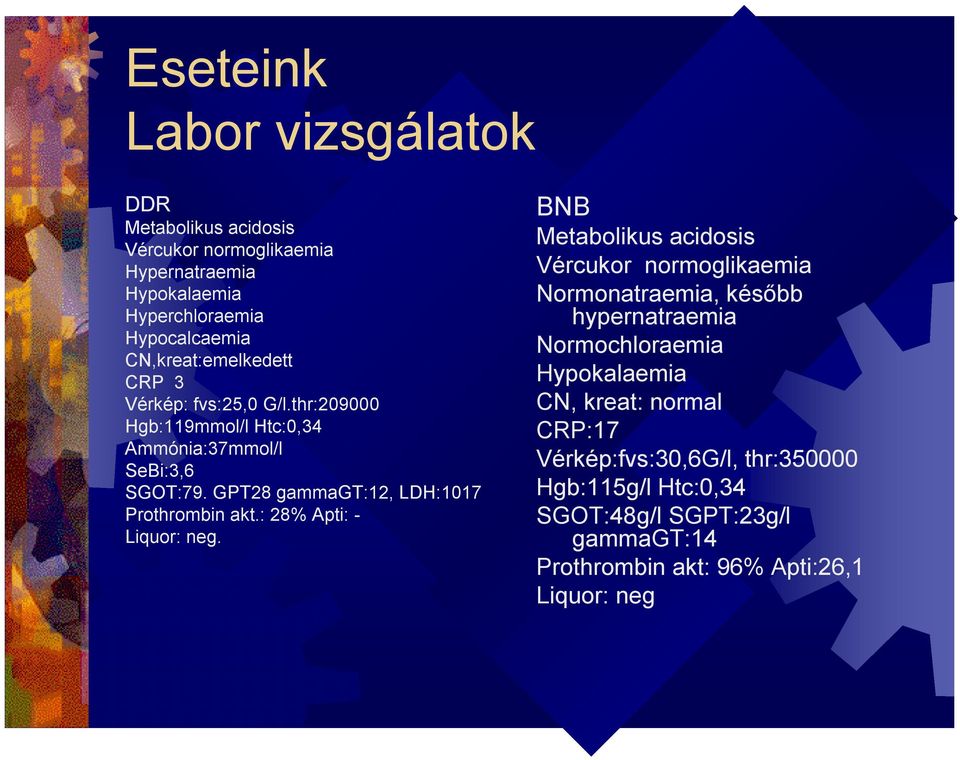 Eseteink
Labor vizsgálatok

DDR
Metabolikus acidosis
Vércukor normoglikaemia
Hypernatraemia
Hypokalaemia
Hyperchloraemia
Hypocalcaemia
CN,kreat:emelkedett
CRP 3
Vérkép: fvs:25,0 G/l.thr:209000
Hgb:119mmol/l Htc:0,34
Ammónia:37mmol/l
SeBi:3,6
SGOT:79. GPT28 gammaGT:12, LDH:1017
Prothrombin akt.: 28% Apti: -
Liquor: neg.

BNB
Metabolikus acidosis
Vércukor normoglikaemia
Normonatraemia, később hypernatraemia
Normochloraemia
Hypokalaemia
CN, kreat: normal
CRP:17
Vérkép:fvs:30,6G/l, thr:350000
Hgb:115g/l Htc:0,34
SGOT:48g/l SGPT:23g/l gammaGT:14
Prothrombin akt: 96% Apti:26,1
Liquor: neg